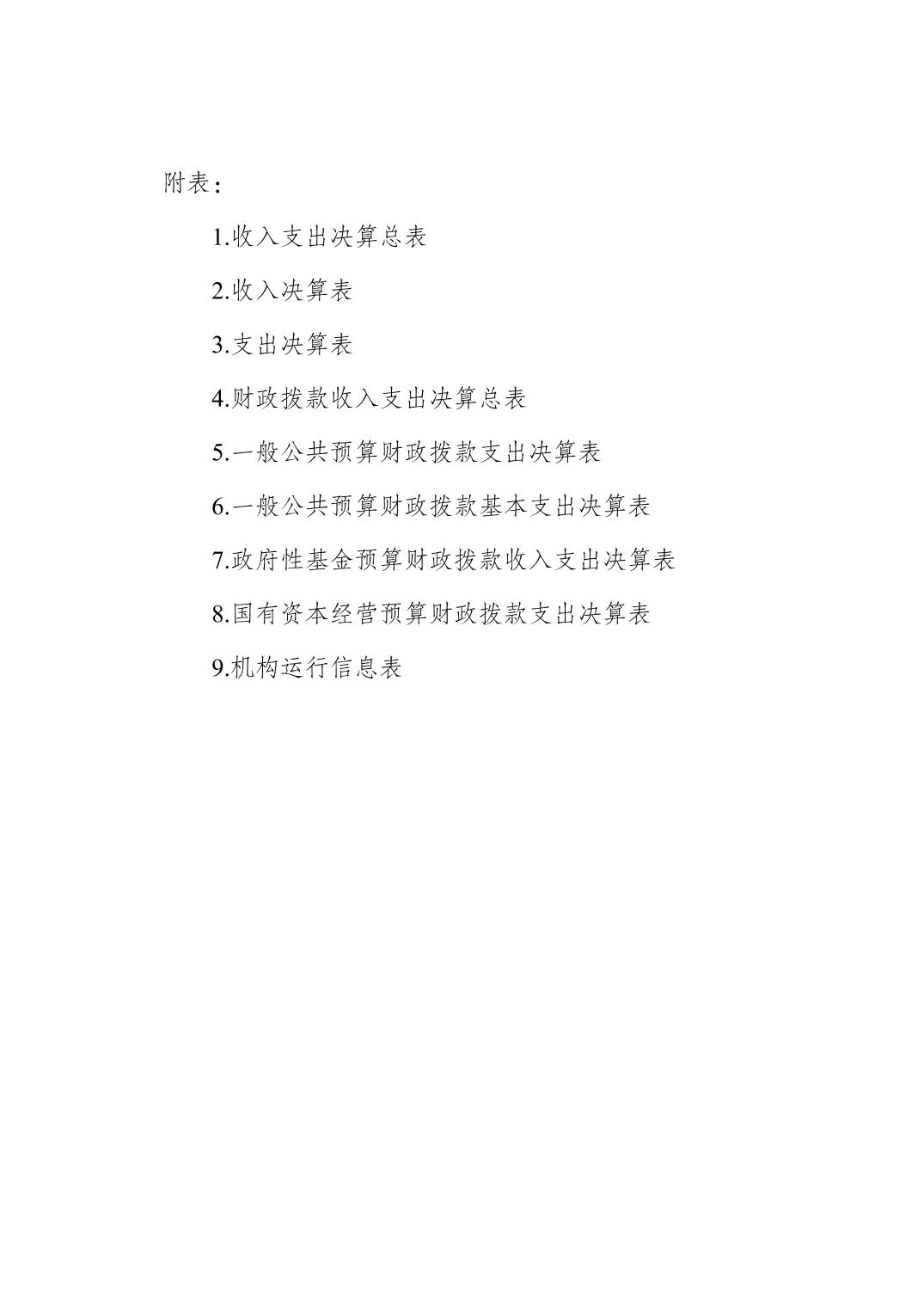 附表：

1.收入支出决算总表

2.收入决算表

3.支出决算表

4.财政拨款收入支出决算总表

5.一般公共预算财政拨款支出决算表

6.一般公共预算财政拨款基本支出决算表

7.政府性基金预算财政拨款收入支出决算表

8.国有资本经营预算财政拨款支出决算表

9.机构运行信息表